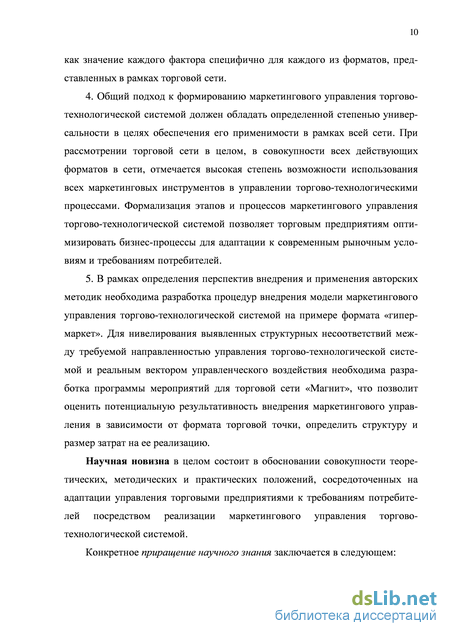 10

как значение каждого фактора специфично для каждого из форматов, представленных в рамках торговой сети.

4. Общий подход к формированию маркетингового управления торгово-технологической системой должен обладать определенной степенью универсальности в целях обеспечения его применимости в рамках всей сети. При рассмотрении торговой сети в целом, в совокупности всех действующих форматов в сети, отмечается высокая степень возможности использования всех маркетинговых инструментов в управлении торгово-технологическими процессами. Формализация этапов и процессов маркетингового управления торгово-технологической системой позволяет торговым предприятиям оптимизировать бизнес-процессы для адаптации к современным рыночным условиям и требованиям потребителей.

5. В рамках определения перспектив внедрения и применения авторских методик необходима разработка процедур внедрения модели маркетингового управления торгово-технологической системой на примере формата «гипермаркет». Для нивелирования выявленных структурных несоответствий между требуемой направленностью управления торгово-технологической системой и реальным вектором управленческого воздействия необходима разработка программы мероприятий для торговой сети «Магнит», что позволит оценить потенциальную результативность внедрения маркетингового управления в зависимости от формата торговой точки, определить структуру и размер затрат на ее реализацию.

Научная новизна в целом состоит в обосновании совокупности теоретических, методических и практических положений, сосредоточенных на адаптации управления торговыми предприятиями к требованиям потребителей посредством реализации маркетингового управления торгово-технологической системой.

Конкретное приращение научного знания заключается в следующем:

dsLib.net
библиотека диссертаций